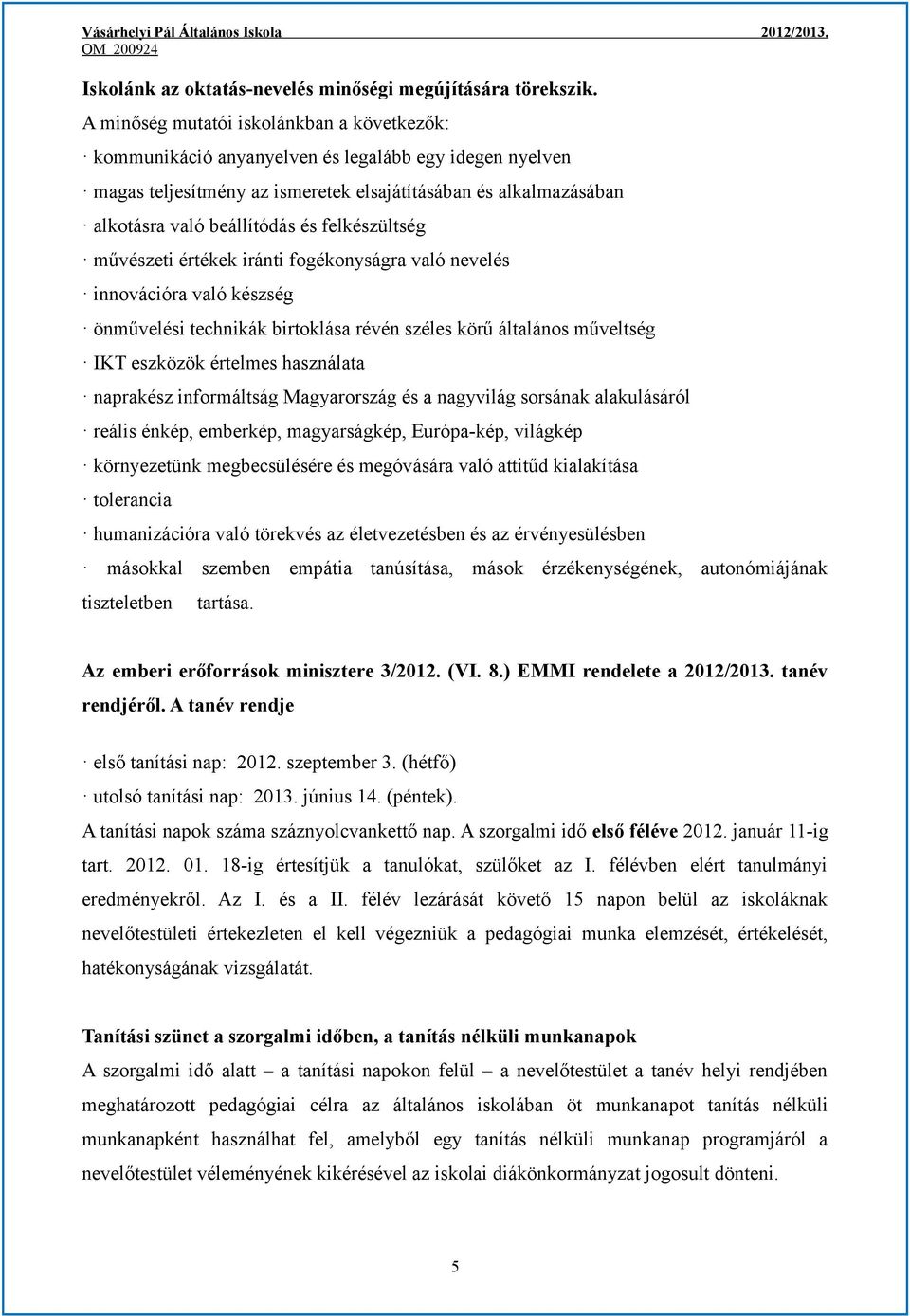 Vásárhelyi Pál Általános Iskola 2012/2013.
OM 200924

Iskolánk az oktatás-nevelés minőségi megújítására törekszik.
A minőség mutatói iskolánkban a következők:
· kommunikáció anyanyelven és legalább egy idegen nyelven
· magas teljesítmény az ismeretek elsajátításában és alkalmazásában
· alkotásra való beállítódás és felkészültség
· művészeti értékek iránti fogékonyságra való nevelés
· innovációra való készség
· önművelési technikák birtoklása révén széles körű általános műveltség
· IKT eszközök értelmes használata
· naprakész informáltság Magyarország és a nagyvilág sorsának alakulásáról
· reális énkép, emberkép, magyarságkép, Európa-kép, világkép
· környezetünk megbecsülésére és megóvására való attitűd kialakítása
· tolerancia
· humanizációra való törekvés az életvezetésben és az érvényesülésben
· másokkal szemben empátia tanúsítása, mások érzékenységének, autonómiájának tiszteletben tartása.

Az emberi erőforrások minisztere 3/2012. (VI. 8.) EMMI rendelete a 2012/2013. tanév rendjéről. A tanév rendje

· első tanítási nap: 2012. szeptember 3. (hétfő)
· utolsó tanítási nap: 2013. június 14. (péntek).
A tanítási napok száma száznyolcvankettő nap. A szorgalmi idő első féléve 2012. január 11-ig tart. 2012. 01. 18-ig értesítjük a tanulókat, szülőket az I. félévben elért tanulmányi eredményekről. Az I. és a II. félév lezárását követő 15 napon belül az iskoláknak nevelőtestületi értekezleten el kell végezniük a pedagógiai munka elemzését, értékelését, hatékonyságának vizsgálatát.

Tanítási szünet a szorgalmi időben, a tanítás nélküli munkanapok
A szorgalmi idő alatt – a tanítási napokon felül – a nevelőtestület a tanév helyi rendjében meghatározott pedagógiai célra az általános iskolában öt munkanapot tanítás nélküli munkanapként használhat fel, amelyből egy tanítás nélküli munkanap programjáról a nevelőtestület véleményének kikérésével az iskolai diákönkormányzat jogosult dönteni.

5